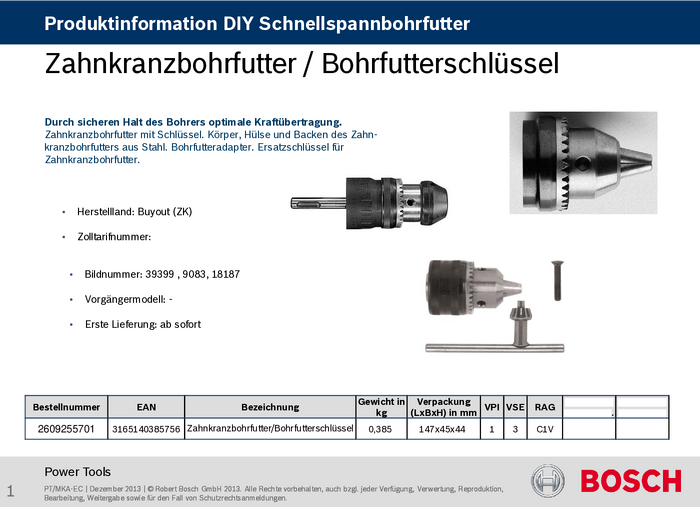 Produktinformation DIY Schnellspannbohrfutter

Zahnkranzbohrfutter / Bohrfutterschlüssel

Durch sicheren Halt des Bohrers optimale Kraftübertragung.
Zahnkranzbohrfutter mit Schlüssel. Körper, Hülse und Backen des Zahnkranzbohrfutters aus Stahl. Bohrfutteradapter. Ersatzschlüssel für Zahnkranzbohrfutter.

• Herstellland: Buyout (ZK)

• Zolltarifnummer:

• Bildnummer: 39399 , 9083, 18187

• Vorgängermodell: -

• Erste Lieferung: ab sofort

| Bestellnummer | EAN | Bezeichnung | Gewicht in kg | Verpackung (LxBxH) in mm | VPI | VSE | RAG | | |
|---|---|---|---|---|---|---|---|---|---|
| 2609255701 | 3165140385756 | Zahnkranzbohrfutter/Bohrfutterschlüssel | 0,385 | 147x45x44 | 1 | 3 | C1V | | |

Power Tools

1

PT/MKA-EC | Dezember 2013 | © Robert Bosch GmbH 2013. Alle Rechte vorbehalten, auch bzgl. jeder Verfügung, Verwertung, Reproduktion, Bearbeitung, Weitergabe sowie für den Fall von Schutzrechtsanmeldungen.

BOSCH